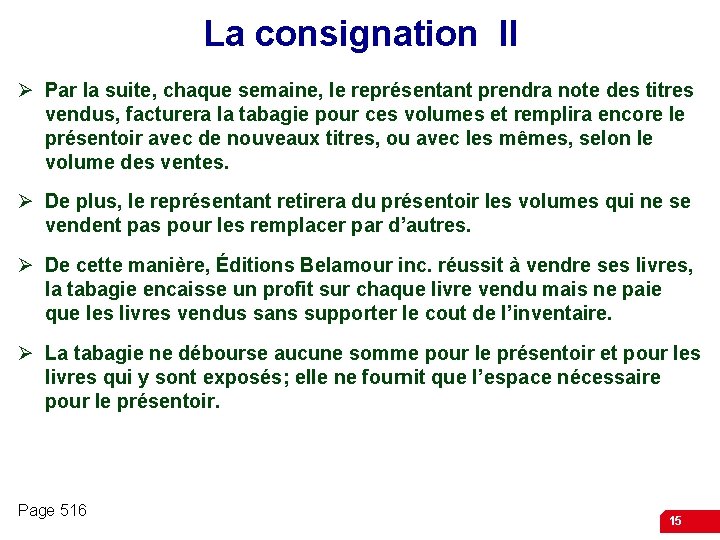 La consignation II

➢ Par la suite, chaque semaine, le représentant prendra note des titres vendus, facturera la tabagie pour ces volumes et remplira encore le présentoir avec de nouveaux titres, ou avec les mêmes, selon le volume des ventes.

➢ De plus, le représentant retirera du présentoir les volumes qui ne se vendent pas pour les remplacer par d'autres.

➢ De cette manière, Éditions Belamour inc. réussit à vendre ses livres, la tabagie encaisse un profit sur chaque livre vendu mais ne paie que les livres vendus sans supporter le cout de l'inventaire.

➢ La tabagie ne débourse aucune somme pour le présentoir et pour les livres qui y sont exposés; elle ne fournit que l'espace nécessaire pour le présentoir.

Page 516

15